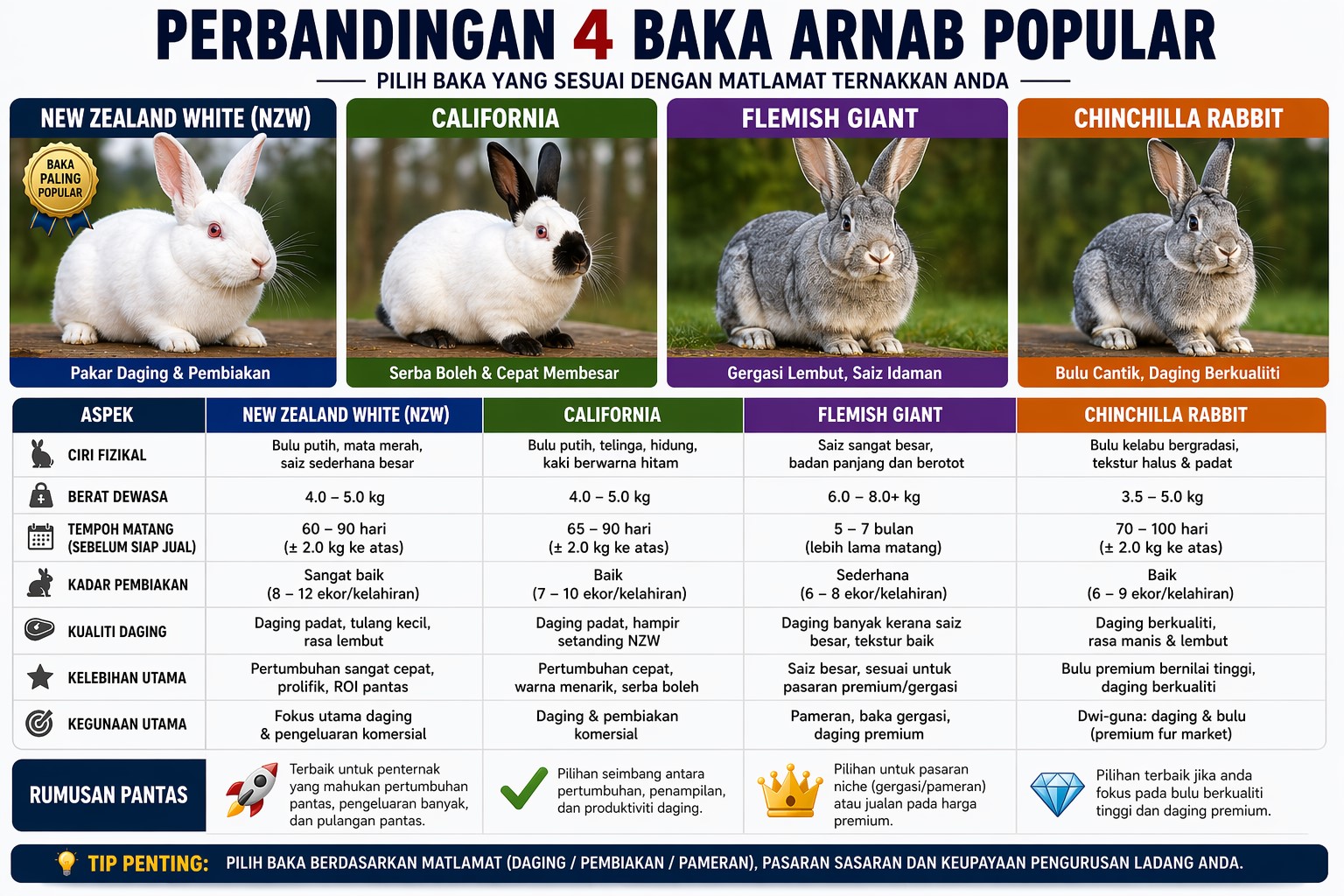 PERBANDINGAN 4 BAKA ARNAB POPULAR

PILIH BAKA YANG SESUAI DENGAN MATLAMAT TERNAKKAN ANDA

NEW ZEALAND WHITE (NZW)

BAKA PALING POPULAR

Pakar Daging & Pembiakan

CALIFORNIA

Serba Boleh & Cepat Membesar

FLEMISH GIANT

Gergasi Lembut, Saiz Idaman

CHINCHILLA RABBIT

Bulu Cantik, Daging Berkualiiti

| ASPEK | NEW ZEALAND WHITE (NZW) | CALIFORNIA | FLEMISH GIANT | CHINCHILLA RABBIT |
|---|---|---|---|---|
| CIRI FIZIKAL | Bulu putih, mata merah, saiz sederhana besar | Bulu putih, telinga, hidung, kaki berwarna hitam | Saiz sangat besar, badan panjang dan berotot | Bulu kelabu bergradasi, tekstur halus & padat |
| BERAT DEWASA | 4.0 – 5.0 kg | 4.0 – 5.0 kg | 6.0 – 8.0+ kg | 3.5 – 5.0 kg |
| TEMPOH MATANG (SEBELUM SIAP JUAL) | 60 – 90 hari (± 2.0 kg ke atas) | 65 – 90 hari (± 2.0 kg ke atas) | 5 – 7 bulan (lebih lama matang) | 70 – 100 hari (± 2.0 kg ke atas) |
| KADAR PEMBIAKAN | Sangat baik (8 – 12 ekor/kelahiran) | Baik (7 – 10 ekor/kelahiran) | Sederhana (6 – 8 ekor/kelahiran) | Baik (6 – 9 ekor/kelahiran) |
| KUALITI DAGING | Daging padat, tulang kecil, rasa lembut | Daging padat, hampir setanding NZW | Daging banyak kerana saiz besar, tekstur baik | Daging berkualiti, rasa manis & lembut |
| KELEBIHAN UTAMA | Pertumbuhan sangat cepat, prolifik, ROI pantas | Pertumbuhan cepat, warna menarik, serba boleh | Saiz besar, sesuai untuk pasaran premium/gergasi | Bulu premium bernilai tinggi, daging berkualiti |
| KEGUNAAN UTAMA | Fokus utama daging & pengeluaran komersial | Daging & pembiakan komersial | Pameran, baka gergasi, daging premium | Dwi-guna: daging & bulu (premium fur market) |
| RUMUSAN PANTAS | Terbaik untuk penternak yang mahukan pertumbuhan pantas, pengeluaran banyak, dan pulangan pantas. | Pilihan seimbang antara pertumbuhan, penampilan, dan produktiviti daging. | Pilihan untuk pasaran niche (gergasi/pameran) atau jualan pada harga premium. | Pilihan terbaik jika anda fokus pada bulu berkualiti tinggi dan daging premium. |

TIP PENTING: PILIH BAKA BERDASARKAN MATLAMAT (DAGING / PEMBIAKAN / PAMERAN), PASARAN SASARAN DAN KEUPAYAAN PENGURUSAN LADANG ANDA.